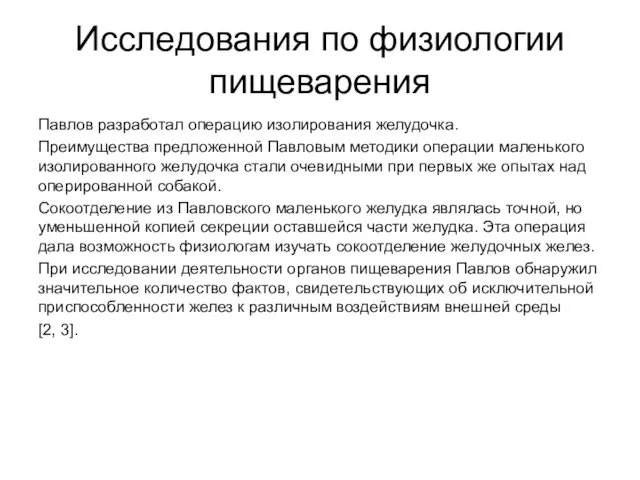 Исследования по физиологии пищеварения

Павлов разработал операцию изолирования желудочка.

Преимущества предложенной Павловым методики операции маленького изолированного желудочка стали очевидными при первых же опытах над оперированной собакой.

Сокоотделение из Павловского маленького желудка являлась точной, но уменьшенной копией секреции оставшейся части желудка. Эта операция дала возможность физиологам изучать сокоотделение желудочных желез.

При исследовании деятельности органов пищеварения Павлов обнаружил значительное количество фактов, свидетельствующих об исключительной приспособленности желез к различным воздействиям внешней среды

[2, 3].